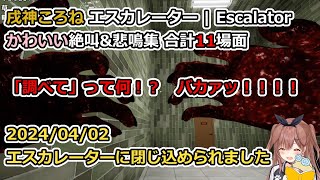 戌神ころね エスカレーター | Escalator
かわいい絶叫&悲鳴集 合計11場面

「調べて」って何！？ バカァッ！！！！

2024/04/02
エスカレーターに閉じ込められました